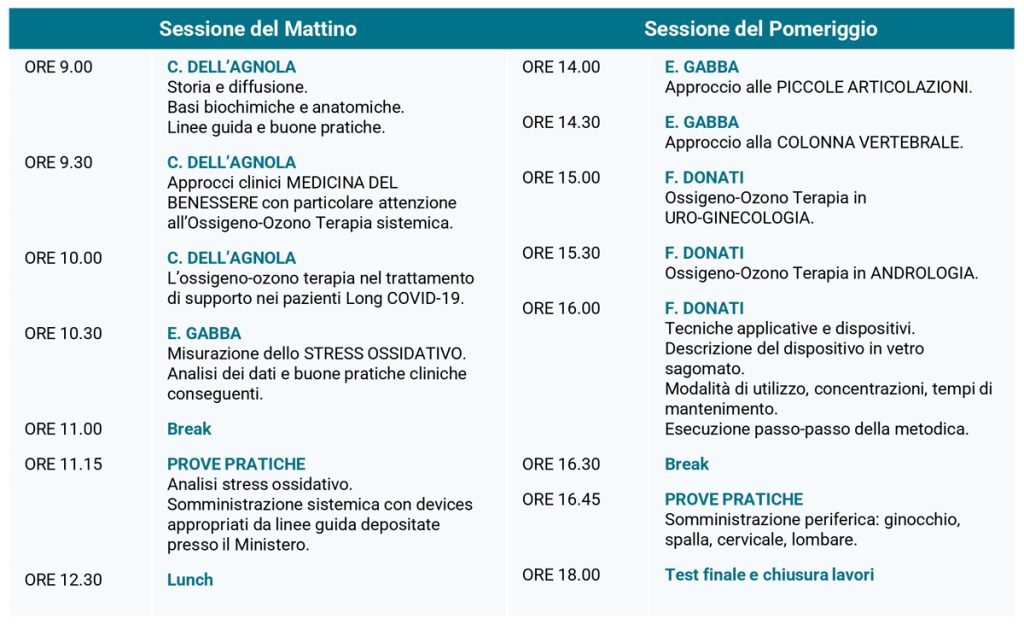 Sessione del Mattino

ORE 9.00
C. DELL'AGNOLA
Storia e diffusione.
Basi biochimiche e anatomiche.
Linee guida e buone pratiche.

ORE 9.30
C. DELL'AGNOLA
Approcci clinici MEDICINA DEL BENESSERE con particolare attenzione all'Ossigeno-Ozono Terapia sistemica.

ORE 10.00
C. DELL'AGNOLA
L'ossigeno-ozono terapia nel trattamento di supporto nei pazienti Long COVID-19.

ORE 10.30
E. GABBA
Misurazione dello STRESS OSSIDATIVO.
Analisi dei dati e buone pratiche cliniche conseguenti.

ORE 11.00
Break

ORE 11.15
PROVE PRATICHE
Analisi stress ossidativo.
Somministrazione sistemica con devices appropriati da linee guida depositate presso il Ministero.

ORE 12.30
Lunch

Sessione del Pomeriggio

ORE 14.00
E. GABBA
Approccio alle PICCOLE ARTICOLAZIONI.

ORE 14.30
E. GABBA
Approccio alla COLONNA VERTEBRALE.

ORE 15.00
F. DONATI
Ossigeno-Ozono Terapia in URO-GINECOLOGIA.

ORE 15.30
F. DONATI
Ossigeno-Ozono Terapia in ANDROLOGIA.

ORE 16.00
F. DONATI
Tecniche applicative e dispositivi.
Descrizione del dispositivo in vetro sagomato.
Modalità di utilizzo, concentrazioni, tempi di mantenimento.
Esecuzione passo-passo della metodica.

ORE 16.30
Break

ORE 16.45
PROVE PRATICHE
Somministrazione periferica: ginocchio, spalla, cervicale, lombare.

ORE 18.00
Test finale e chiusura lavori